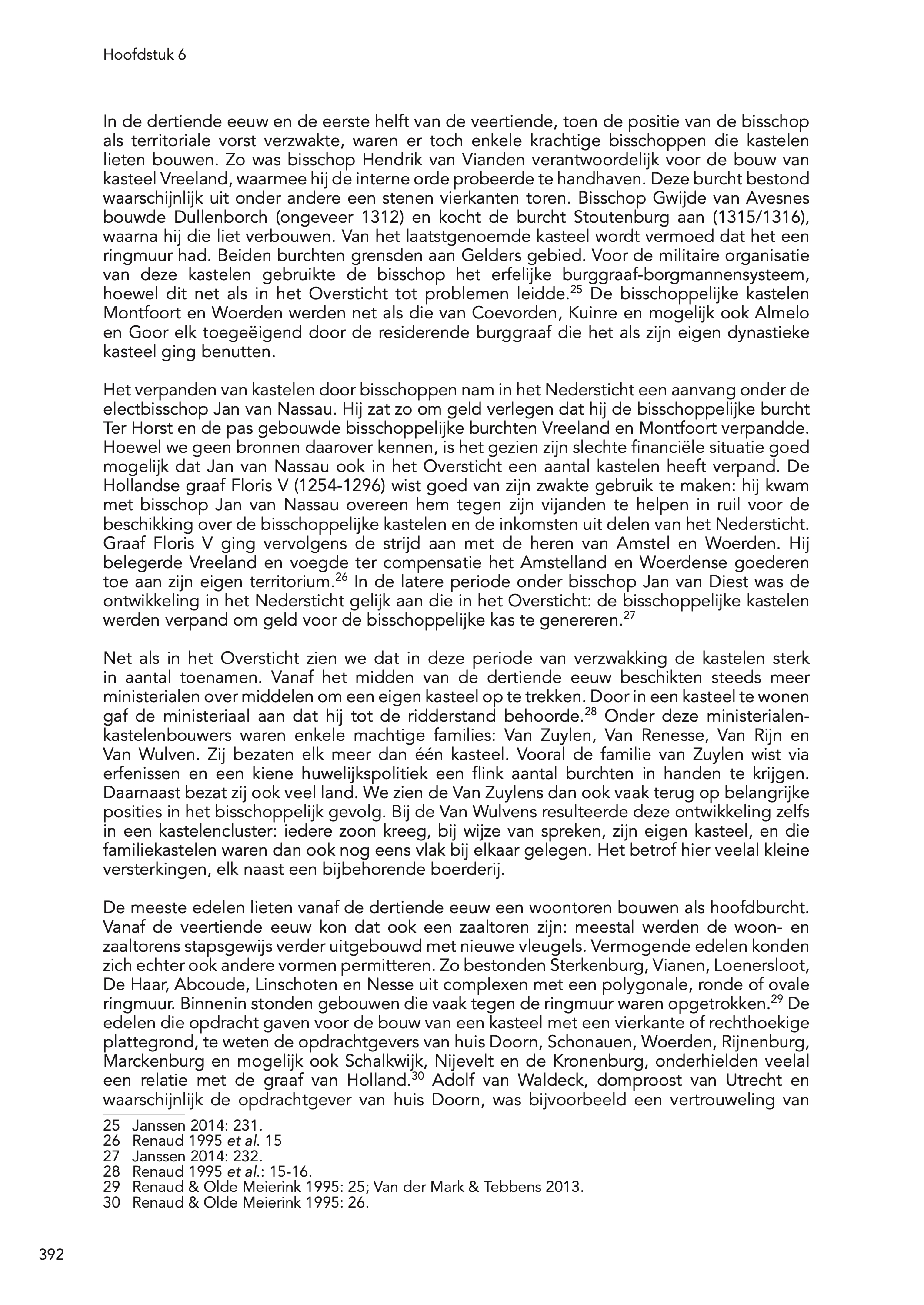 Hoofdstuk 6

In de dertiende eeuw en de eerste helft van de veertiende, toen de positie van de bisschop als territoriale vorst verzwakte, waren er toch enkele krachtige bisschoppen die kastelen lieten bouwen. Zo was bisschop Hendrik van Vianden verantwoordelijk voor de bouw van kasteel Vreeland, waarmee hij de interne orde probeerde te handhaven. Deze burcht bestond waarschijnlijk uit onder andere een stenen vierkanten toren. Bisschop Gwijde van Avesnes bouwde Dullenborch (ongeveer 1312) en kocht de burcht Stoutenburg aan (1315/1316), waarna hij die liet verbouwen. Van het laatstgenoemde kasteel wordt vermoed dat het een ringmuur had. Beiden burchten grensden aan Gelders gebied. Voor de militaire organisatie van deze kastelen gebruikte de bisschop het erfelijke burggraaf-borgmannensysteem, hoewel dit net als in het Oversticht tot problemen leidde.$^{25}$ De bisschoppelijke kastelen Montfoort en Woerden werden net als die van Coevorden, Kuinre en mogelijk ook Almelo en Goor elk toegeëigend door de residerende burggraaf die het als zijn eigen dynastieke kasteel ging benutten.

Het verpanden van kastelen door bisschoppen nam in het Nedersticht een aanvang onder de electbisschop Jan van Nassau. Hij zat zo om geld verlegen dat hij de bisschoppelijke burcht Ter Horst en de pas gebouwde bisschoppelijke burchten Vreeland en Montfoort verpandde. Hoewel we geen bronnen daarover kennen, is het gezien zijn slechte financiële situatie goed mogelijk dat Jan van Nassau ook in het Oversticht een aantal kastelen heeft verpand. De Hollandse graaf Floris V (1254-1296) wist goed van zijn zwakte gebruik te maken: hij kwam met bisschop Jan van Nassau overeen hem tegen zijn vijanden te helpen in ruil voor de beschikking over de bisschoppelijke kastelen en de inkomsten uit delen van het Nedersticht. Graaf Floris V ging vervolgens de strijd aan met de heren van Amstel en Woerden. Hij belegerde Vreeland en voegde ter compensatie het Amstelland en Woerdense goederen toe aan zijn eigen territorium.$^{26}$ In de latere periode onder bisschop Jan van Diest was de ontwikkeling in het Nedersticht gelijk aan die in het Oversticht: de bisschoppelijke kastelen werden verpand om geld voor de bisschoppelijke kas te genereren.$^{27}$

Net als in het Oversticht zien we dat in deze periode van verzwakking de kastelen sterk in aantal toenamen. Vanaf het midden van de dertiende eeuw beschikten steeds meer ministerialen over middelen om een eigen kasteel op te trekken. Door in een kasteel te wonen gaf de ministeriaal aan dat hij tot de ridderstand behoorde.$^{28}$ Onder deze ministerialen-kastelenbouwers waren enkele machtige families: Van Zuylen, Van Renesse, Van Rijn en Van Wulven. Zij bezaten elk meer dan één kasteel. Vooral de familie van Zuylen wist via erfenissen en een kiene huwelijkspolitiek een flink aantal burchten in handen te krijgen. Daarnaast bezat zij ook veel land. We zien de Van Zuylens dan ook vaak terug op belangrijke posities in het bisschoppelijk gevolg. Bij de Van Wulvens resulteerde deze ontwikkeling zelfs in een kastelencluster: iedere zoon kreeg, bij wijze van spreken, zijn eigen kasteel, en die familiekastelen waren dan ook nog eens vlak bij elkaar gelegen. Het betrof hier veelal kleine versterkingen, elk naast een bijbehorende boerderij.

De meeste edelen lieten vanaf de dertiende eeuw een woontoren bouwen als hoofdburcht. Vanaf de veertiende eeuw kon dat ook een zaaltoren zijn: meestal werden de woon- en zaaltorens stapsgewijs verder uitgebouwd met nieuwe vleugels. Vermogende edelen konden zich echter ook andere vormen permitteren. Zo bestonden Sterkenburg, Vianen, Loenersloot, De Haar, Abcoude, Linschoten en Nesse uit complexen met een polygonale, ronde of ovale ringmuur. Binnenin stonden gebouwen die vaak tegen de ringmuur waren opgetrokken.$^{29}$ De edelen die opdracht gaven voor de bouw van een kasteel met een vierkante of rechthoekige plattegrond, te weten de opdrachtgevers van huis Doorn, Schonauen, Woerden, Rijnenburg, Marckenburg en mogelijk ook Schalkwijk, Nijevelt en de Kronenburg, onderhielden veelal een relatie met de graaf van Holland.$^{30}$ Adolf van Waldeck, domproost van Utrecht en waarschijnlijk de opdrachtgever van huis Doorn, was bijvoorbeeld een vertrouweling van

25 Janssen 2014: 231.
26 Renaud 1995 et al. 15
27 Janssen 2014: 232.
28 Renaud 1995 et al.: 15-16.
29 Renaud & Olde Meierink 1995: 25; Van der Mark & Tebbens 2013.
30 Renaud & Olde Meierink 1995: 26.

392